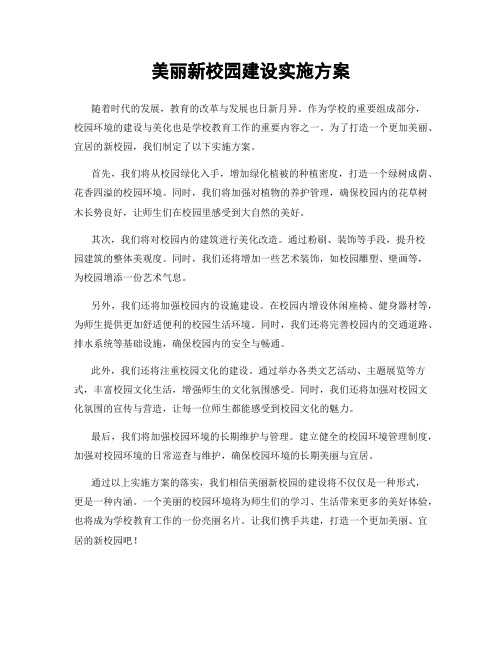 美丽新校园建设实施方案

随着时代的发展，教育的改革与发展也日新月异。作为学校的重要组成部分，校园环境的建设与美化也是学校教育工作的重要内容之一。为了打造一个更加美丽、宜居的新校园，我们制定了以下实施方案。

首先，我们将从校园绿化入手，增加绿化植被的种植密度，打造一个绿树成荫、花香四溢的校园环境。同时，我们将加强对植物的养护管理，确保校园内的花草树木长势良好，让师生们在校园里感受到大自然的美好。

其次，我们将对校园内的建筑进行美化改造。通过粉刷、装饰等手段，提升校园建筑的整体美观度。同时，我们还将增加一些艺术装饰，如校园雕塑、壁画等，为校园增添一份艺术气息。

另外，我们还将加强校园内的设施建设。在校园内增设休闲座椅、健身器材等，为师生提供更加舒适便利的校园生活环境。同时，我们还将完善校园内的交通道路、排水系统等基础设施，确保校园内的安全与畅通。

此外，我们还将注重校园文化的建设。通过举办各类文艺活动、主题展览等方式，丰富校园文化生活，增强师生的文化氛围感受。同时，我们还将加强对校园文化氛围的宣传与营造，让每一位师生都能感受到校园文化的魅力。

最后，我们将加强校园环境的长期维护与管理。建立健全的校园环境管理制度，加强对校园环境的日常巡查与维护，确保校园环境的长期美丽与宜居。

通过以上实施方案的落实，我们相信美丽新校园的建设将不仅仅是一种形式，更是一种内涵。一个美丽的校园环境将为师生们的学习、生活带来更多的美好体验，也将成为学校教育工作的一份亮丽名片。让我们携手共建，打造一个更加美丽、宜居的新校园吧！